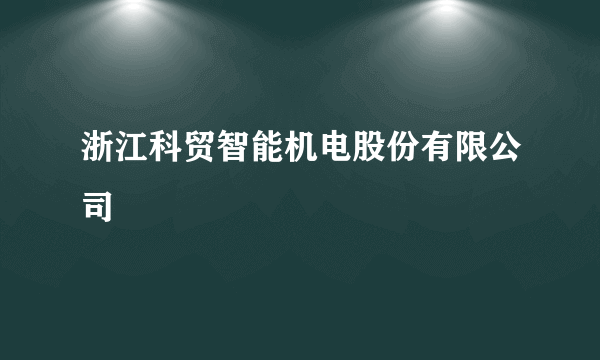 浙江科贸智能机电股份有限公司